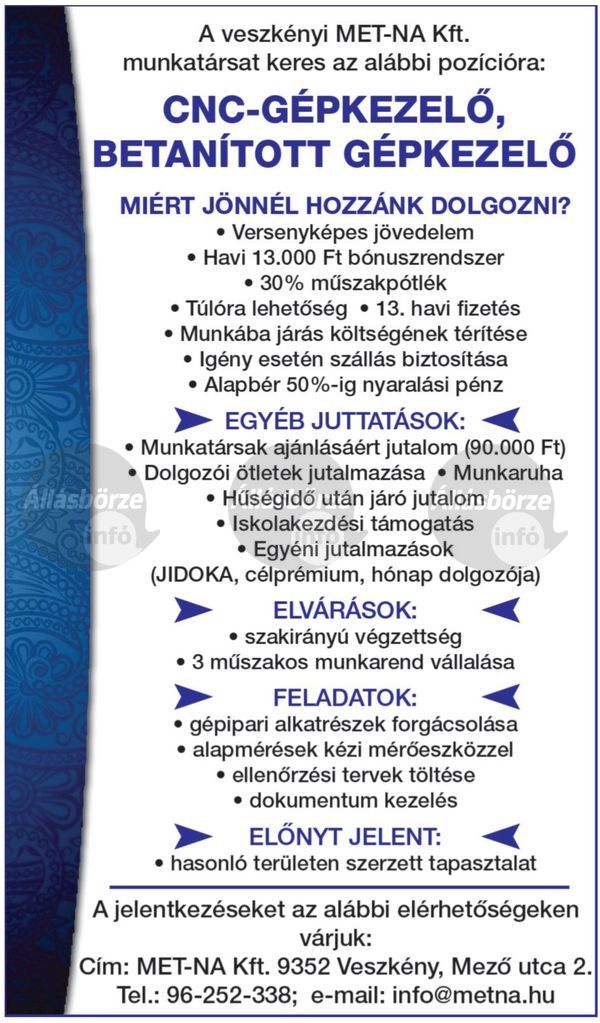 A veszkényi MET-NA Kft. munkatársat keres az alábbi pozícióra:

CNC-GÉPKEZELŐ, BETANÍTOTT GÉPKEZELŐ

MIÉRT JÖNNÉL HOZZÁNK DOLGOZNI?
• Versenyképes jövedelem
• Havi 13.000 Ft bónuszrendszer
• 30% műszakpótlék
• Túlóra lehetőség • 13. havi fizetés
• Munkába járás költségének térítése
• Igény esetén szállás biztosítása
• Alapbér 50%-ig nyaralási pénz

EGYÉB JUTTATÁSOK:
• Munkatársak ajánlásáért jutalom (90.000 Ft)
• Dolgozói ötletek jutalmazása • Munkaruha
• Hűségidő után járó jutalom
• Iskolakezdési támogatás
• Egyéni jutalmazások (JIDOKA, célprémium, hónap dolgozója)

Állásbörze infó

Állásbörze infó

ELVÁRÁSOK:
• szakirányú végzettség
• 3 műszakos munkarend vállalása

FELADATOK:
• gépipari alkatrészek forgácsolása
• alapmérések kézi mérőeszközzel
• ellenőrzési tervek töltése
• dokumentum kezelés

ELŐNYT JELENT:
• hasonló területen szerzett tapasztalat

A jelentkezéseket az alábbi elérhetőségeken várjuk:
Cím: MET-NA Kft. 9352 Veszkény, Mező utca 2.
Tel.: 96-252-338; e-mail: info@metna.hu